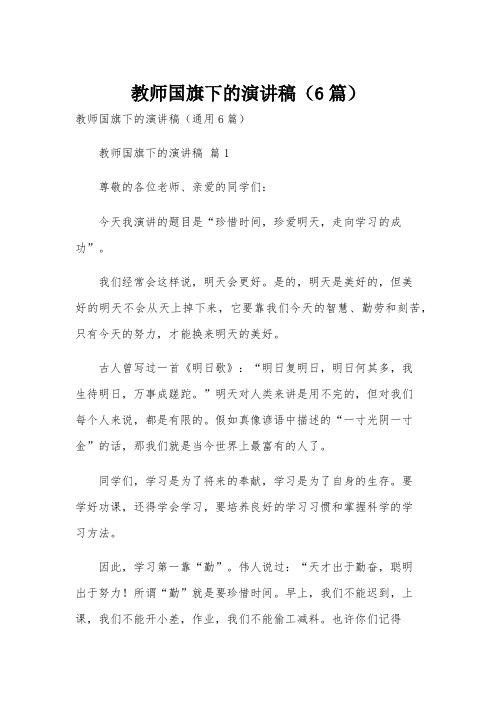 教师国旗下的演讲稿（6篇）

教师国旗下的演讲稿（通用6篇）

教师国旗下的演讲稿 篇1

尊敬的各位老师、亲爱的同学们：

今天我演讲的题目是“珍惜时间，珍爱明天，走向学习的成功”。

我们经常会这样说，明天会更好。是的，明天是美好的，但美好的明天不会从天上掉下来，它要靠我们今天的智慧、勤劳和刻苦，只有今天的努力，才能换来明天的美好。

古人曾写过一首《明日歌》：“明日复明日，明日何其多，我生待明日，万事成蹉跎。”明天对人类来讲是用不完的，但对我们每个人来说，都是有限的。假如真像谚语中描述的“一寸光阴一寸金”的话，那我们就是当今世界上最富有的人了。

同学们，学习是为了将来的奉献，学习是为了自身的生存。要学好功课，还得学会学习，要培养良好的学习习惯和掌握科学的学习方法。

因此，学习第一靠“勤”。伟人说过：“天才出于勤奋，聪明出于努力！所谓“勤”就是要珍惜时间。早上，我们不能迟到，上课，我们不能开小差，作业，我们不能偷工减料。也许你们记得